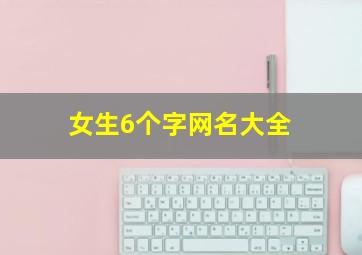 女生6个字网名大全